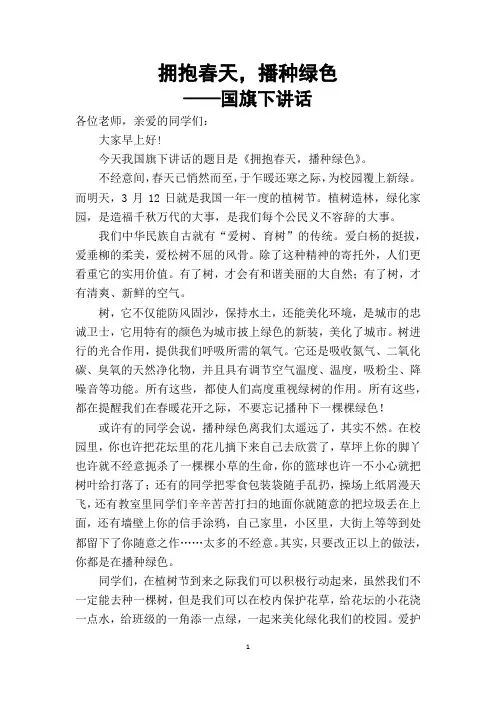 拥抱春天，播种绿色
——国旗下讲话

各位老师，亲爱的同学们：

大家早上好！

今天我国旗下讲话的题目是《拥抱春天，播种绿色》。

不经意间，春天已悄然而至，于乍暖还寒之际，为校园覆上新绿。而明天，3 月 12 日就是我国一年一度的植树节。植树造林，绿化家园，是造福千秋万代的大事，是我们每个公民义不容辞的大事。

我们中华民族自古就有“爱树、育树”的传统。爱白杨的挺拔，爱垂柳的柔美，爱松树不屈的风骨。除了这种精神的寄托外，人们更看重它的实用价值。有了树，才会有和谐美丽的大自然；有了树，才有清爽、新鲜的空气。

树，它不仅能防风固沙，保持水土，还能美化环境，是城市的忠诚卫士，它用特有的颜色为城市披上绿色的新装，美化了城市。树进行的光合作用，提供我们呼吸所需的氧气。它还是吸收氮气、二氧化碳、臭氧的天然净化物，并且具有调节空气温度、温度，吸粉尘、降噪音等功能。所有这些，都使人们高度重视绿树的作用。所有这些，都在提醒我们在春暖花开之际，不要忘记播种下一棵棵绿色！

或许有的同学会说，播种绿色离我们太遥远了，其实不然。在校园里，你也许把花坛里的花儿摘下来自己去欣赏了，草坪上你的脚丫也许就不经意扼杀了一棵棵小草的生命，你的篮球也许一不小心就把树叶给打落了；还有的同学把零食包装袋随手乱扔，操场上纸屑漫天飞，还有教室里同学们辛辛苦苦打扫的地面你就随意的把垃圾丢在上面，还有墙壁上你的信手涂鸦，自己家里，小区里，大街上等等到处都留下了你随意之作……太多的不经意。其实，只要改正以上的做法，你都是在播种绿色。

同学们，在植树节到来之际我们可以积极行动起来，虽然我们不一定能去种一棵树，但是我们可以在校内保护花草，给花坛的小花浇一点水，给班级的一角添一点绿，一起来美化绿化我们的校园。爱护

1